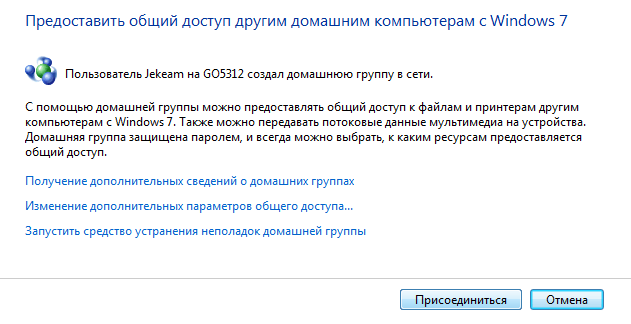 Предоставить общий доступ другим домашним компьютерам с Windows 7

Пользователь Jekeam на GO5312 создал домашнюю группу в сети.

С помощью домашней группы можно предоставлять общий доступ к файлам и принтерам другим компьютерам с Windows 7. Также можно передавать потоковые данные мультимедиа на устройства. Домашняя группа защищена паролем, и всегда можно выбрать, к каким ресурсам предоставляется общий доступ.

Получение дополнительных сведений о домашних группах

Изменение дополнительных параметров общего доступа...

Запустить средство устранения неполадок домашней группы

Присоединиться

Отмена